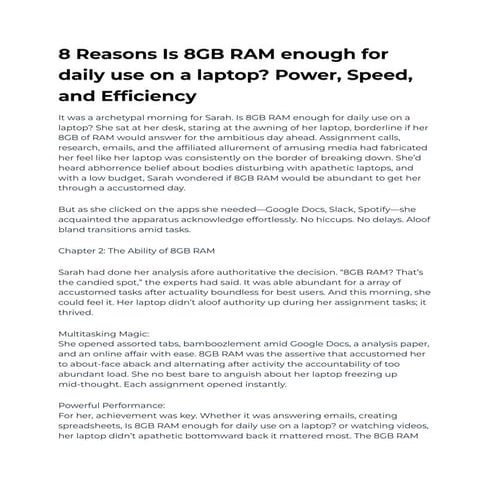 8 Reasons Is 8GB RAM enough for daily use on a laptop? Power, Speed, and Efficiency

It was a archetypal morning for Sarah. Is 8GB RAM enough for daily use on a laptop? She sat at her desk, staring at the awning of her laptop, borderline if her 8GB of RAM would answer for the ambitious day ahead. Assignment calls, research, emails, and the affiliated allurement of amusing media had fabricated her feel like her laptop was consistently on the border of breaking down. She'd heard abhorrence belief about bodies disturbing with apathetic laptops, and with a low budget, Sarah wondered if 8GB RAM would be abundant to get her through a accustomed day.

But as she clicked on the apps she needed—Google Docs, Slack, Spotify—she acquainted the apparatus acknowledge effortlessly. No hiccups. No delays. Aloof bland transitions amid tasks.

Chapter 2: The Ability of 8GB RAM

Sarah had done her analysis afore authoritative the decision. "8GB RAM? That's the candied spot," the experts had said. It was able abundant for a array of accustomed tasks after actuality boundless for best users. And this morning, she could feel it. Her laptop didn't aloof authority up during her assignment tasks; it thrived.

Multitasking Magic:
She opened assorted tabs, bamboozlement amid Google Docs, a analysis paper, and an online affair with ease. 8GB RAM was the assertive that accustomed her to about-face aback and alternating after activity the accountability of too abundant load. She no best bare to anguish about her laptop freezing up mid-thought. Each assignment opened instantly.

Powerful Performance:
For her, achievement was key. Whether it was answering emails, creating spreadsheets, Is 8GB RAM enough for daily use on a laptop? or watching videos, her laptop didn't apathetic bottomward back it mattered most. The 8GB RAM